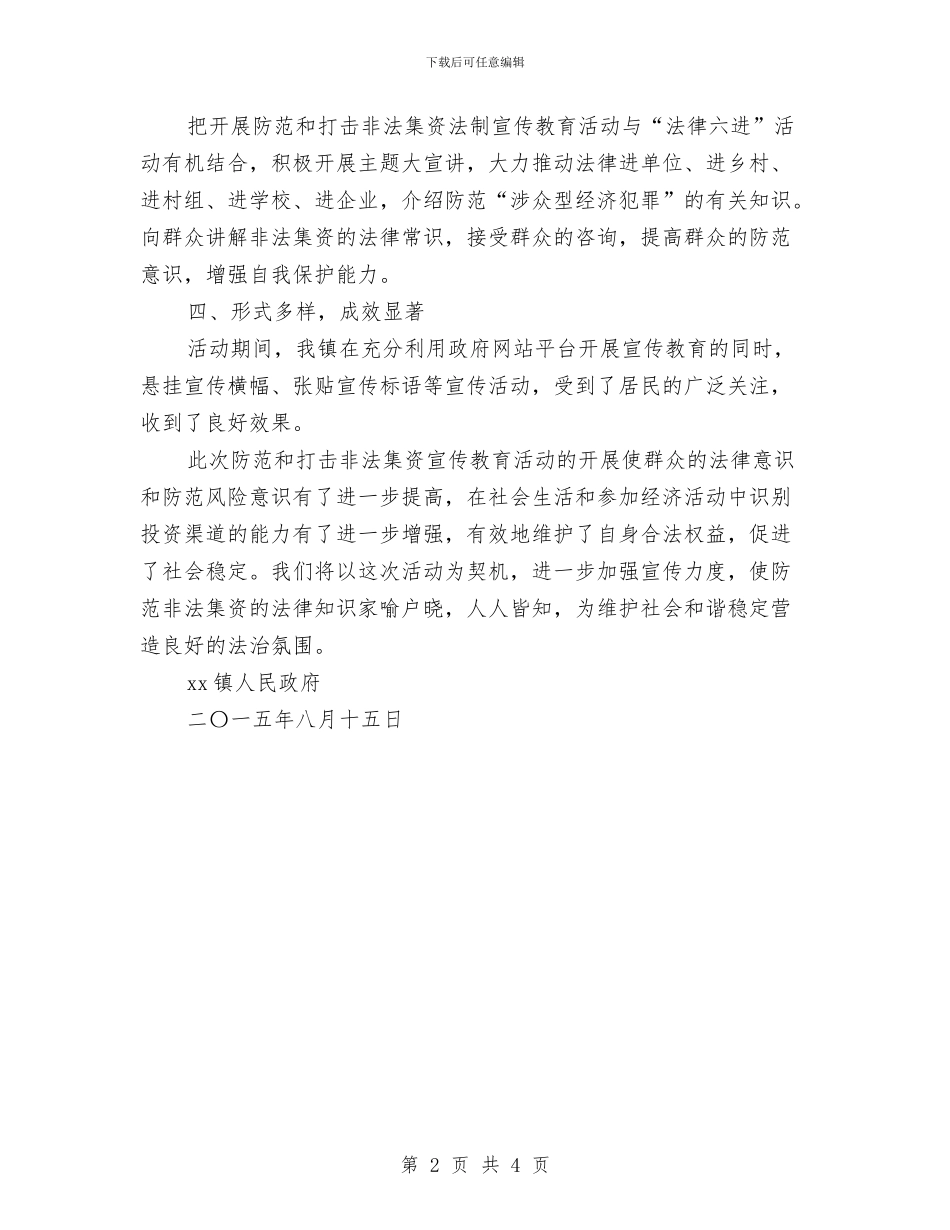 下载后可任意编辑

把开展防范和打击非法集资法制宣传教育活动与“法律六进”活动有机结合，积极开展主题大宣讲，大力推动法律进单位、进乡村、进村组、进学校、进企业，介绍防范“涉众型经济犯罪”的有关知识。向群众讲解非法集资的法律常识，接受群众的咨询，提高群众的防范意识，增强自我保护能力。

四、形式多样，成效显著

活动期间，我镇在充分利用政府网站平台开展宣传教育的同时，悬挂宣传横幅、张贴宣传标语等宣传活动，受到了居民的广泛关注，收到了良好效果。

此次防范和打击非法集资宣传教育活动的开展使群众的法律意识和防范风险意识有了进一步提高，在社会生活和参加经济活动中识别投资渠道的能力有了进一步增强，有效地维护了自身合法权益，促进了社会稳定。我们将以这次活动为契机，进一步加强宣传力度，使防范非法集资的法律知识家喻户晓，人人皆知，为维护社会和谐稳定营造良好的法治氛围。

xx镇人民政府

二〇一五年八月十五日

第2页 共4页